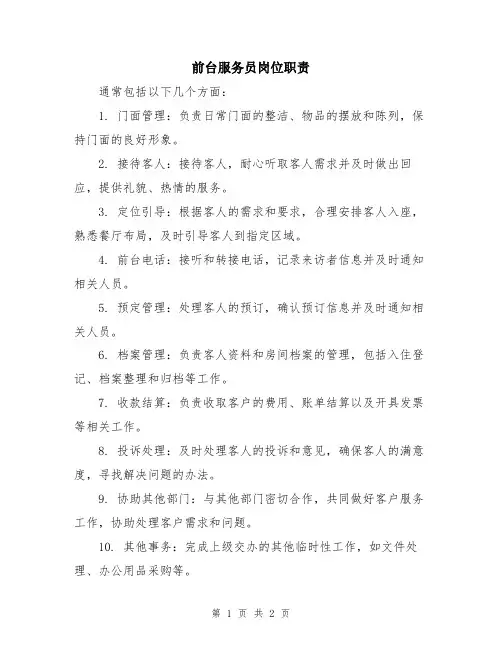 前台服务员岗位职责

通常包括以下几个方面：

1. 门面管理：负责日常门面的整洁、物品的摆放和陈列，保持门面的良好形象。

2. 接待客人：接待客人，耐心听取客人需求并及时做出回应，提供礼貌、热情的服务。

3. 定位引导：根据客人的需求和要求，合理安排客人入座，熟悉餐厅布局，及时引导客人到指定区域。

4. 前台电话：接听和转接电话，记录来访者信息并及时通知相关人员。

5. 预定管理：处理客人的预订，确认预订信息并及时通知相关人员。

6. 档案管理：负责客人资料和房间档案的管理，包括入住登记、档案整理和归档等工作。

7. 收款结算：负责收取客户的费用、账单结算以及开具发票等相关工作。

8. 投诉处理：及时处理客人的投诉和意见，确保客人的满意度，寻找解决问题的办法。

9. 协助其他部门：与其他部门密切合作，共同做好客户服务工作，协助处理客户需求和问题。

10. 其他事务：完成上级交办的其他临时性工作，如文件处理、办公用品采购等。

第 1 页 共 2 页